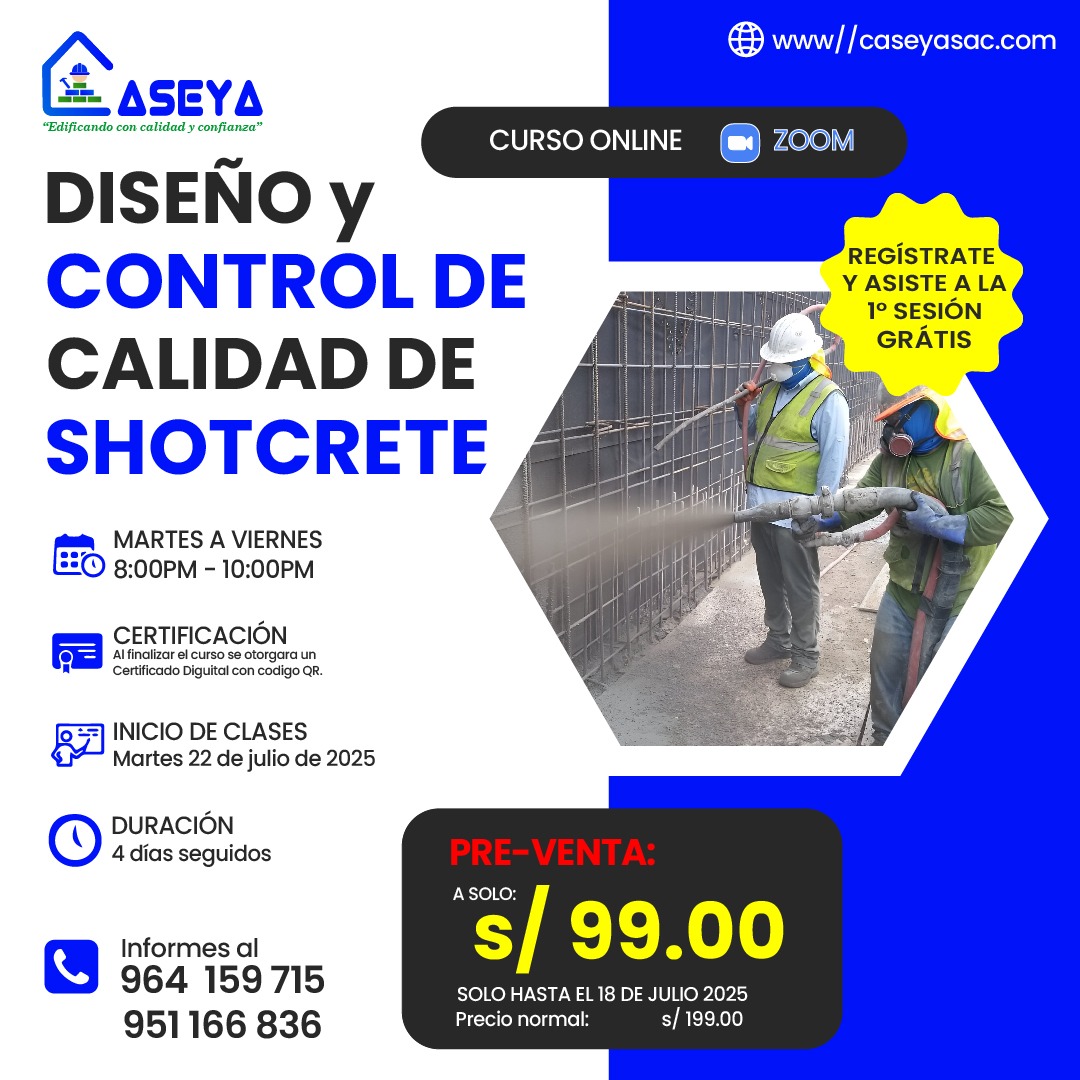 CASEYA
"Edificando con calidad y confianza"

www//caseyasac.com

CURSO ONLINE ZOOM

DISEÑO y CONTROL DE CALIDAD DE SHOTCRETE

REGÍSTRATE Y ASISTE A LA 1º SESIÓN GRÁTIS

MARTES A VIERNES
8:00PM - 10:00PM

CERTIFICACIÓN
Al finalizar el curso se otorgara un Certificado Diguital con codigo QR.

INICIO DE CLASES
Martes 22 de julio de 2025

DURACIÓN
4 días seguidos

Informes al
964 159 715
951 166 836

PRE-VENTA:
A SOLO:
s/ 99.00
SOLO HASTA EL 18 DE JULIO 2025
Precio normal: s/ 199.00